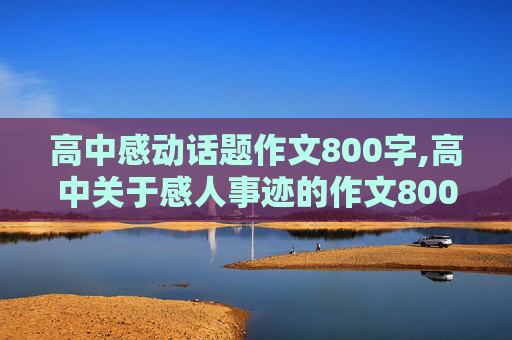 高中感动话题作文800字,高中关于感人事迹的作文800